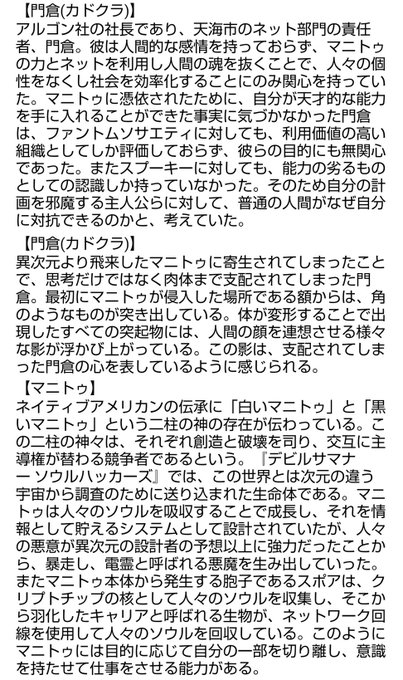 【門倉(カドクラ)】
アルゴン社の社長であり、天海市のネット部門の責任者、門倉。彼は人間的な感情を持っておらず、マニトゥの力とネットを利用し人間の魂を抜くことで、人々の個性をなくし社会を効率化することにのみ関心を持っていた。マニトゥに憑依されたために、自分が天才的な能力を手に入れることができた事実に気づかなかった門倉は、ファントムソサエティに対しても、利用価値の高い組織としてしか評価しておらず、彼らの目的にも無関心であった。またスプーキーに対しても、能力の劣るものとしての認識しか持っていなかった。そのため自分の計画を邪魔する主人公らに対して、普通の人間がなぜ自分に対抗できるのかと、考えていた。

【門倉(カドクラ)】
異次元より飛来したマニトゥに寄生されてしまったことで、思考だけではなく肉体まで支配されてしまった門倉。最初にマニトゥが侵入した場所である額からは、角のようなものが突き出している。体が変形することで出現したすべての突起物には、人間の顔を連想させる様々な影が浮かび上がっている。この影は、支配されてしまった門倉の心を表しているように感じられる。

【マニトゥ】
ネイティブアメリカンの伝承に「白いマニトゥ」と「黒いマニトゥ」という二柱の神の存在が伝わっている。この二柱の神々は、それぞれ創造と破壊を司り、交互に主導権が替わる競争者であるという。『デビルサマナー ソウルハッカーズ』では、この世界とは次元の違う宇宙から調査のために送り込まれた生命体である。マニトゥは人々のソウルを吸収することで成長し、それを情報として貯えるシステムとして設計されていたが、人々の悪意が異次元の設計者の予想以上に強力だったことから、暴走し、電霊と呼ばれる悪魔を生み出していった。またマニトゥ本体から発生する胞子であるスポアは、クリプトチップの核として人々のソウルを収集し、そこから羽化したキャリアと呼ばれる生物が、ネットワーク回線を使用して人々のソウルを回収している。このようにマニトゥには目的に応じて自分の一部を切り離し、意識を持たせて仕事をさせる能力がある。